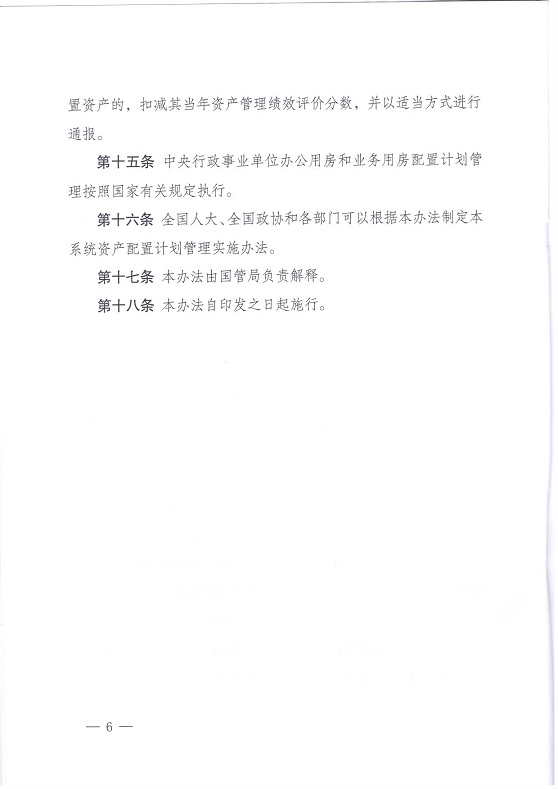 置资产的，扣减其当年资产管理绩效评价分数，并以适当方式进行通报。

第十五条 中央行政事业单位办公用房和业务用房配置计划管理按照国家有关规定执行。

第十六条 全国人大、全国政协和各部门可以根据本办法制定本系统资产配置计划管理实施办法。

第十七条 本办法由国管局负责解释。

第十八条 本办法自印发之日起施行。

— 6 —